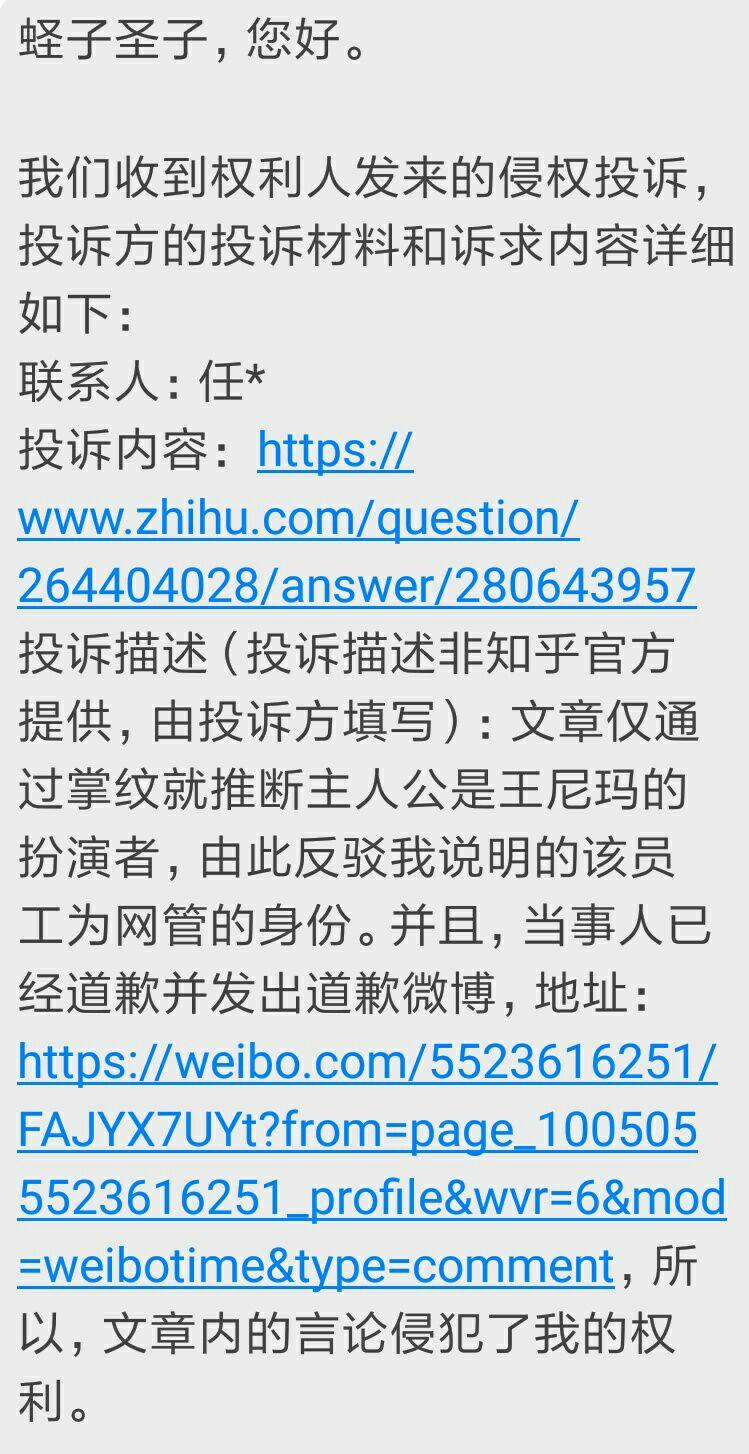 蛏子圣子，您好。

我们收到权利人发来的侵权投诉，投诉方的投诉材料和诉求内容详细如下：
联系人：任*
投诉内容：https://www.zhihu.com/question/264404028/answer/280643957
投诉描述（投诉描述非知乎官方提供，由投诉方填写）：文章仅通过掌纹就推断主人公是王尼玛的扮演者，由此反驳我说明的该员工为网管的身份。并且，当事人已经道歉并发出道歉微博，地址：https://weibo.com/5523616251/FAJYX7UYt?from=page_1005055523616251_profile&wvr=6&mod=weibotime&type=comment，所以，文章内的言论侵犯了我的权利。